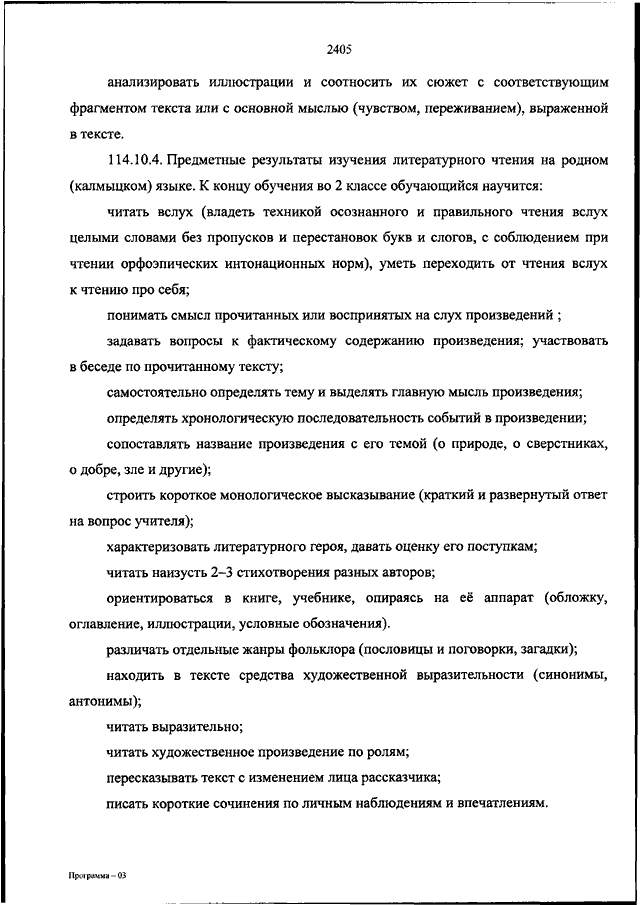 2405

анализировать иллюстрации и соотносить их сюжет с соответствующим фрагментом текста или с основной мыслью (чувством, переживанием), выраженной в тексте.

114.10.4. Предметные результаты изучения литературного чтения на родном (калмыцком) языке. К концу обучения во 2 классе обучающийся научится:

читать вслух (владеть техникой осознанного и правильного чтения вслух целыми словами без пропусков и перестановок букв и слогов, с соблюдением при чтении орфоэпических интонационных норм), уметь переходить от чтения вслух к чтению про себя;

понимать смысл прочитанных или воспринятых на слух произведений ;

задавать вопросы к фактическому содержанию произведения; участвовать в беседе по прочитанному тексту;

самостоятельно определять тему и выделять главную мысль произведения;

определять хронологическую последовательность событий в произведении;

сопоставлять название произведения с его темой (о природе, о сверстниках, о добре, зле и другие);

строить короткое монологическое высказывание (краткий и развернутый ответ на вопрос учителя);

характеризовать литературного героя, давать оценку его поступкам;

читать наизусть 2–3 стихотворения разных авторов;

ориентироваться в книге, учебнике, опираясь на её аппарат (обложку, оглавление, иллюстрации, условные обозначения).

различать отдельные жанры фольклора (пословицы и поговорки, загадки);

находить в тексте средства художественной выразительности (синонимы, антонимы);

читать выразительно;

читать художественное произведение по ролям;

пересказывать текст с изменением лица рассказчика;

писать короткие сочинения по личным наблюдениям и впечатлениям.

Программа – 03